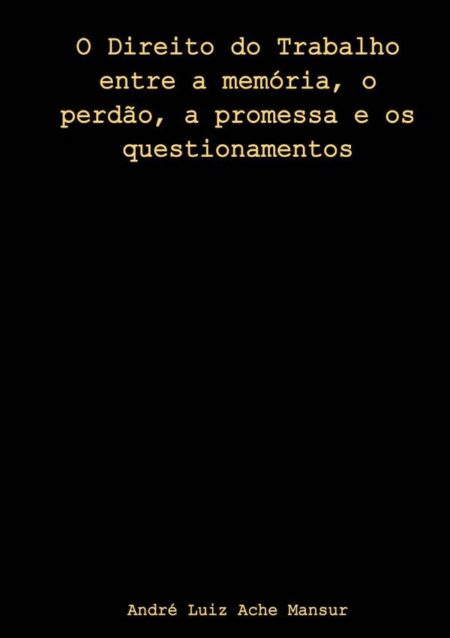 O Direito do Trabalho entre a memória, o perdão, a promessa e os questionamentos

André Luiz Ache Mansur